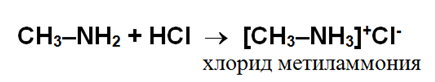 $CH_3–NH_2 + HCl \rightarrow [CH_3–NH_3]^+Cl^-$

хлорид метиламмония